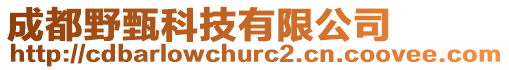 成都野甄科技有限公司
http://cdbarlowchurc2.cn.coovee.com